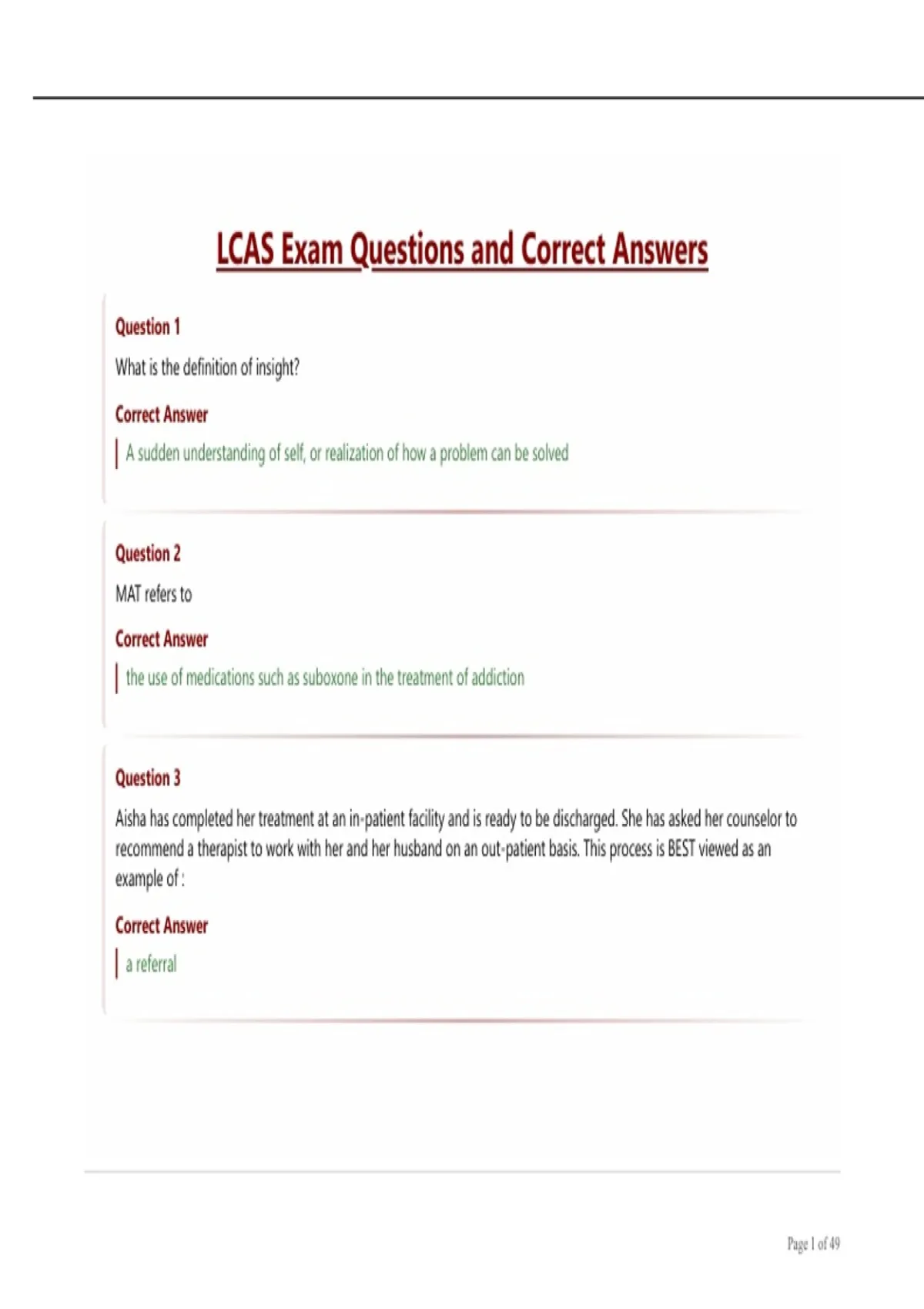 LCAS Exam Questions and Correct Answers

Question 1

What is the definition of insight?

Correct Answer

A sudden understanding of self, or realization of how a problem can be solved

Question 2

MAT refers to

Correct Answer

the use of medications such as suboxone in the treatment of addiction

Question 3

Aisha has completed her treatment at an in-patient facility and is ready to be discharged. She has asked her counselor to recommend a therapist to work with her and her husband on an out-patient basis. This process is BEST viewed as an example of :

Correct Answer

a referral

Page 1 of 49